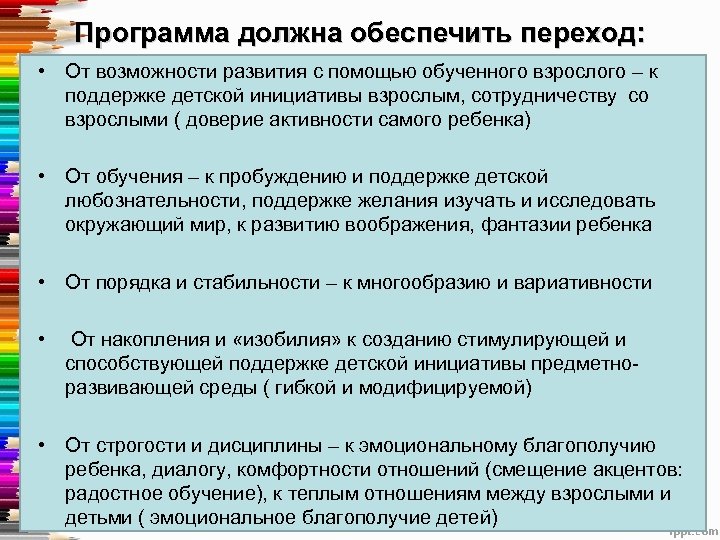 Программа должна обеспечить переход:

• От возможности развития с помощью обученного взрослого – к поддержке детской инициативы взрослым, сотрудничеству со взрослыми ( доверие активности самого ребенка)

• От обучения – к пробуждению и поддержке детской любознательности, поддержке желания изучать и исследовать окружающий мир, к развитию воображения, фантазии ребенка

• От порядка и стабильности – к многообразию и вариативности

• От накопления и «изобилия» к созданию стимулирующей и способствующей поддержке детской инициативы предметно-развивающей среды ( гибкой и модифицируемой)

• От строгости и дисциплины – к эмоциональному благополучию ребенка, диалогу, комфортности отношений (смещение акцентов: радостное обучение), к теплым отношениям между взрослыми и детьми ( эмоциональное благополучие детей)

fppt.com